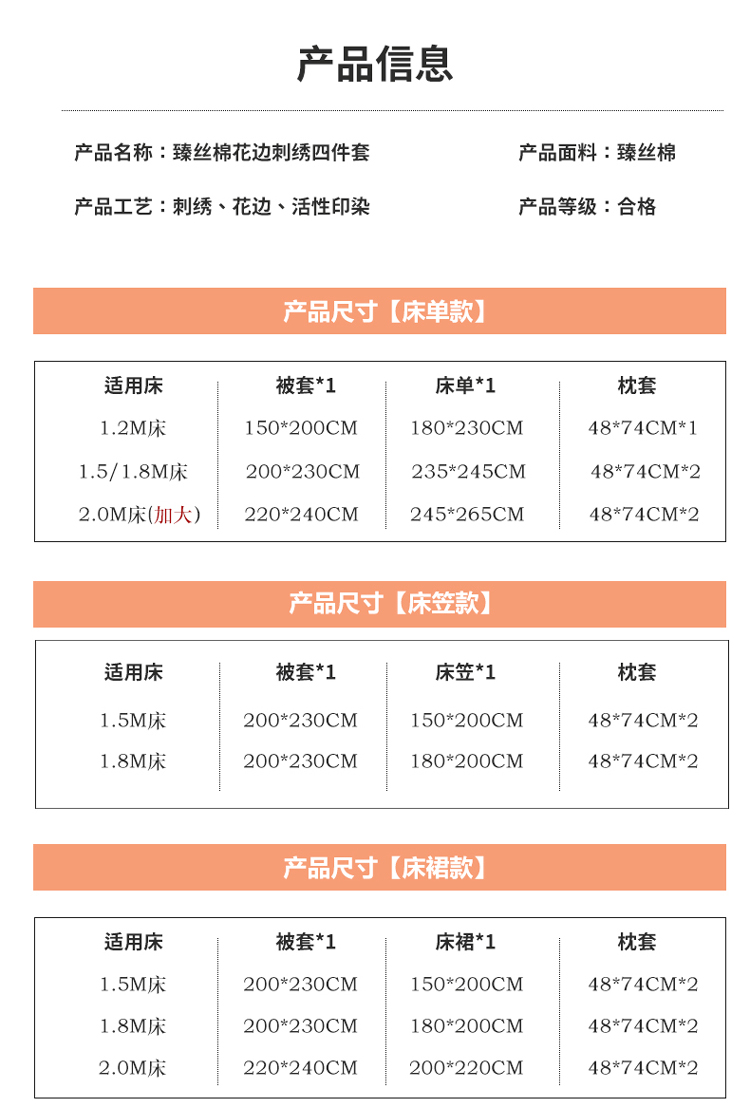 产品信息

产品名称：臻丝棉花边刺绣四件套

产品面料：臻丝棉

产品工艺：刺绣、花边、活性印染

产品等级：合格

产品尺寸【床单款】

| 适用床 | 被套*1 | 床单*1 | 枕套 |
|---|---|---|---|
| 1.2M床 | 150*200CM | 180*230CM | 48*74CM*1 |
| 1.5/1.8M床 | 200*230CM | 235*245CM | 48*74CM*2 |
| 2.0M床(加大) | 220*240CM | 245*265CM | 48*74CM*2 |

产品尺寸【床笠款】

| 适用床 | 被套*1 | 床笠*1 | 枕套 |
|---|---|---|---|
| 1.5M床 | 200*230CM | 150*200CM | 48*74CM*2 |
| 1.8M床 | 200*230CM | 180*200CM | 48*74CM*2 |

产品尺寸【床裙款】

| 适用床 | 被套*1 | 床裙*1 | 枕套 |
|---|---|---|---|
| 1.5M床 | 200*230CM | 150*200CM | 48*74CM*2 |
| 1.8M床 | 200*230CM | 180*200CM | 48*74CM*2 |
| 2.0M床 | 220*240CM | 200*220CM | 48*74CM*2 |